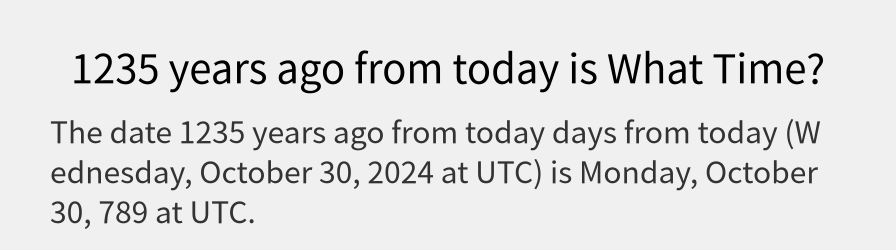 1235 years ago from today is What Time?

The date 1235 years ago from today days from today (Wednesday, October 30, 2024 at UTC) is Monday, October 30, 789 at UTC.